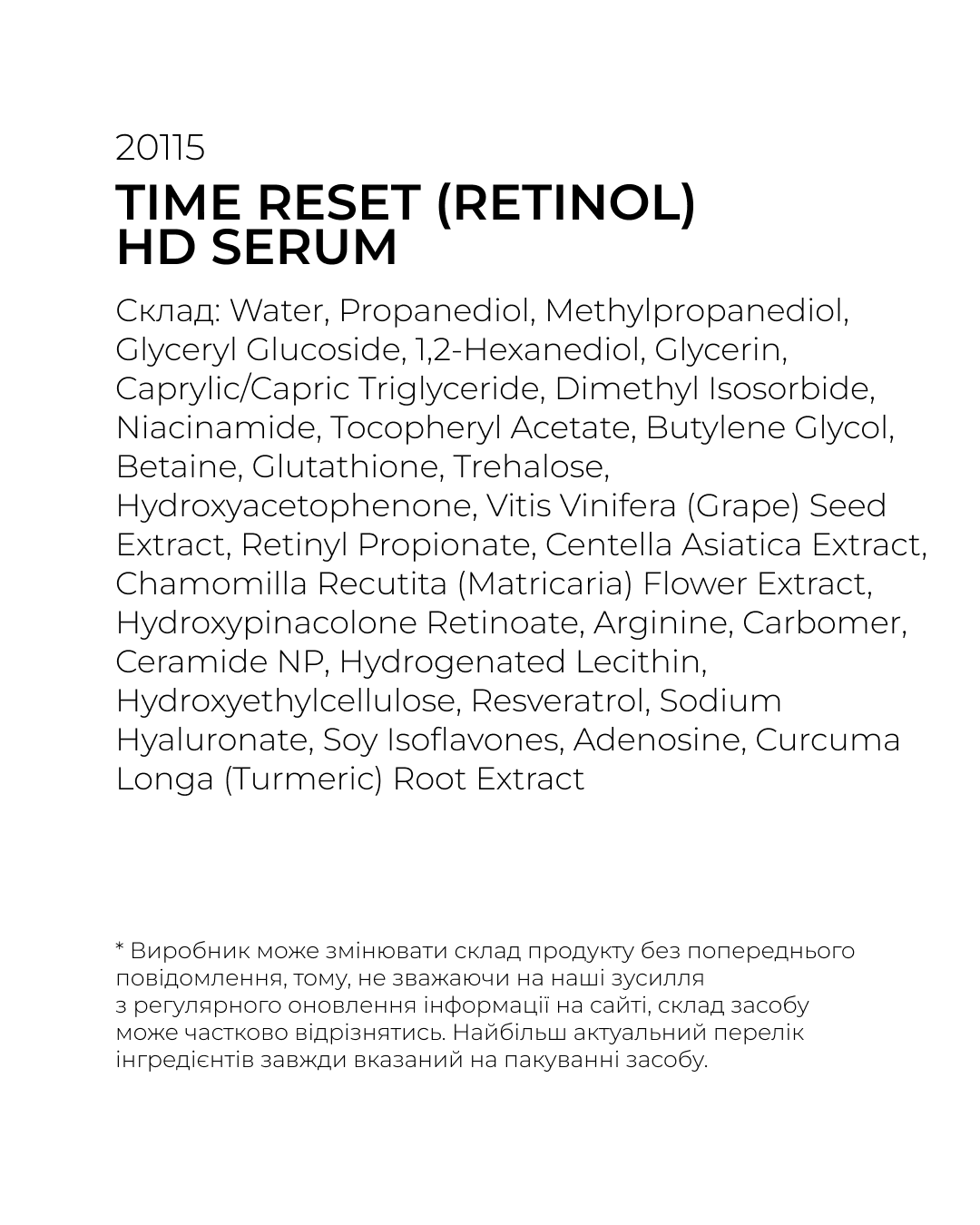 20115

TIME RESET (RETINOL)
HD SERUM

Склад: Water, Propanediol, Methylpropanediol, Glyceryl Glucoside, 1,2-Hexanediol, Glycerin, Caprylic/Capric Triglyceride, Dimethyl Isosorbide, Niacinamide, Tocopheryl Acetate, Butylene Glycol, Betaine, Glutathione, Trehalose, Hydroxyacetophenone, Vitis Vinifera (Grape) Seed Extract, Retinyl Propionate, Centella Asiatica Extract, Chamomilla Recutita (Matricaria) Flower Extract, Hydroxypinacolone Retinoate, Arginine, Carbomer, Ceramide NP, Hydrogenated Lecithin, Hydroxyethylcellulose, Resveratrol, Sodium Hyaluronate, Soy Isoflavones, Adenosine, Curcuma Longa (Turmeric) Root Extract

* Виробник може змінювати склад продукту без попереднього повідомлення, тому, не зважаючи на наші зусилля з регулярного оновлення інформації на сайті, склад засобу може частково відрізнятись. Найбільш актуальний перелік інгредієнтів завжди вказаний на пакуванні засобу.